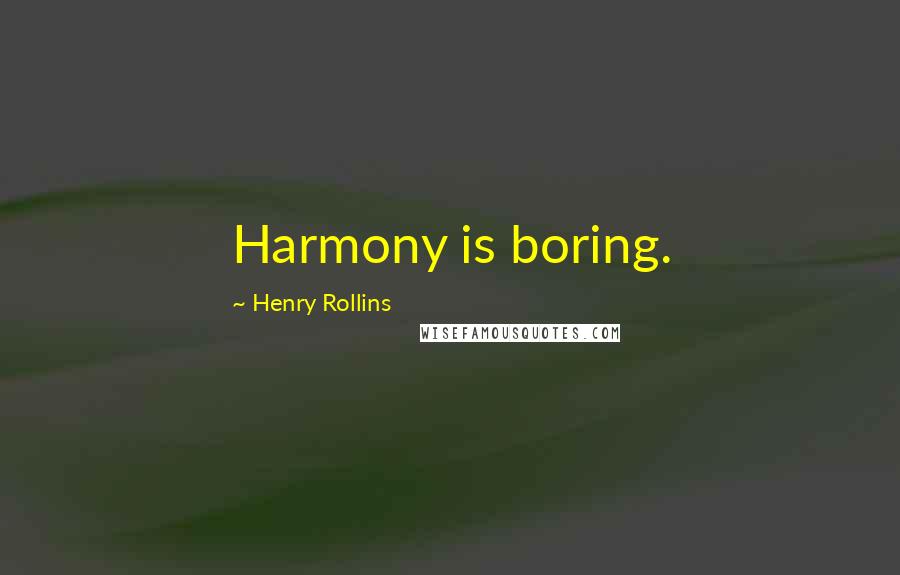 Harmony is boring.

~ Henry Rollins

WISEFAMOUSQUOTES.COM